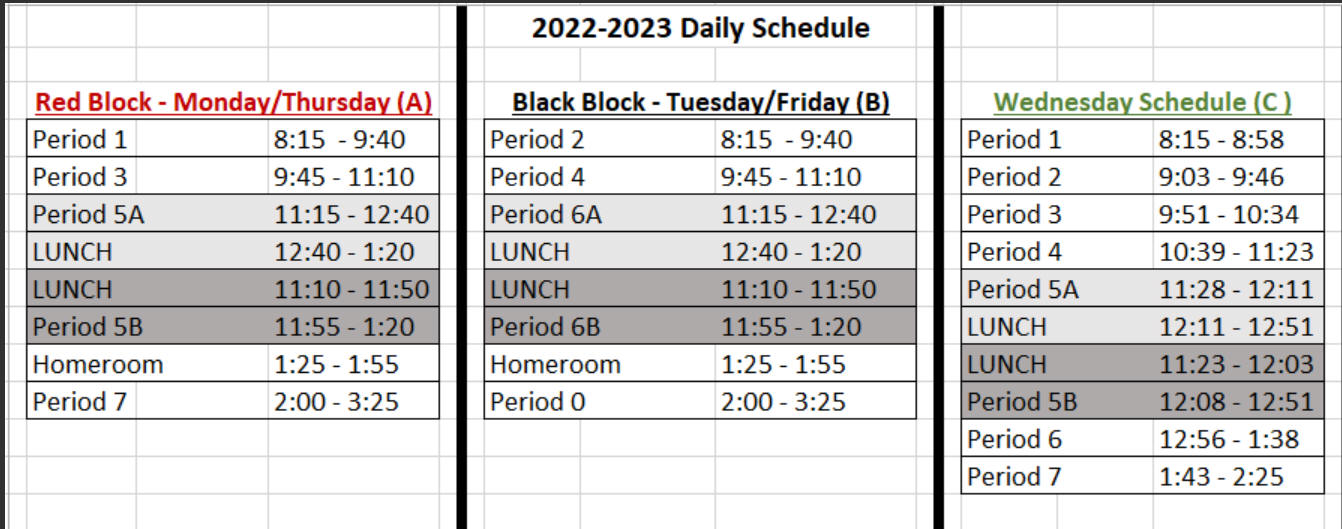 2022-2023 Daily Schedule

Red Block - Monday/Thursday (A)

| Period 1 | 8:15 - 9:40 |
|---|---|
| Period 3 | 9:45 - 11:10 |
| Period 5A | 11:15 - 12:40 |
| LUNCH | 12:40 - 1:20 |
| LUNCH | 11:10 - 11:50 |
| Period 5B | 11:55 - 1:20 |
| Homeroom | 1:25 - 1:55 |
| Period 7 | 2:00 - 3:25 |

Black Block - Tuesday/Friday (B)

| Period 2 | 8:15 - 9:40 |
|---|---|
| Period 4 | 9:45 - 11:10 |
| Period 6A | 11:15 - 12:40 |
| LUNCH | 12:40 - 1:20 |
| LUNCH | 11:10 - 11:50 |
| Period 6B | 11:55 - 1:20 |
| Homeroom | 1:25 - 1:55 |
| Period 0 | 2:00 - 3:25 |

Wednesday Schedule (C )

| Period 1 | 8:15 - 8:58 |
|---|---|
| Period 2 | 9:03 - 9:46 |
| Period 3 | 9:51 - 10:34 |
| Period 4 | 10:39 - 11:23 |
| Period 5A | 11:28 - 12:11 |
| LUNCH | 12:11 - 12:51 |
| LUNCH | 11:23 - 12:03 |
| Period 5B | 12:08 - 12:51 |
| Period 6 | 12:56 - 1:38 |
| Period 7 | 1:43 - 2:25 |